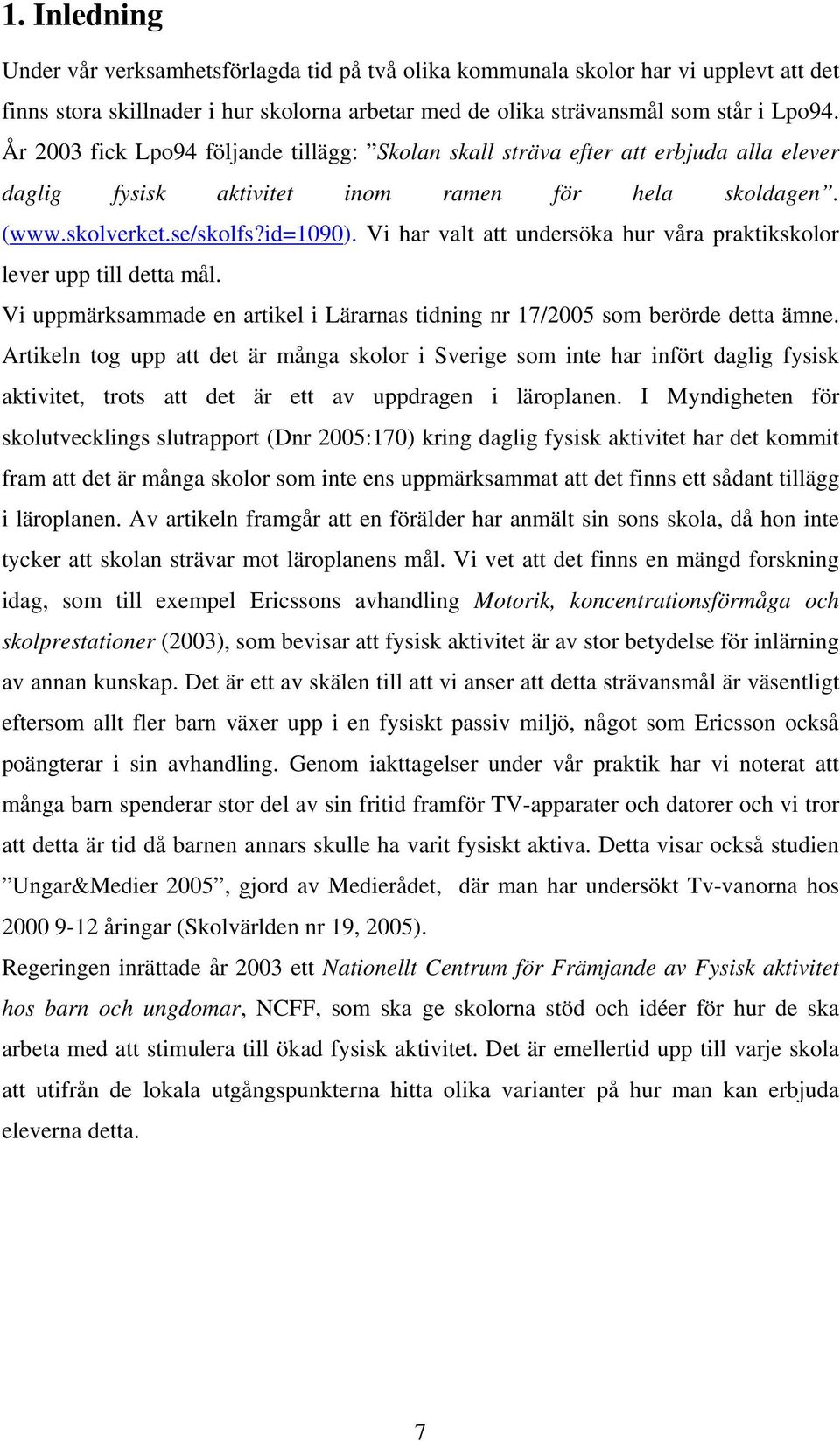 1. Inledning

Under vår verksamhetsförlagda tid på två olika kommunala skolor har vi upplevt att det finns stora skillnader i hur skolorna arbetar med de olika strävansmål som står i Lpo94. År 2003 fick Lpo94 följande tillägg: ”Skolan skall sträva efter att erbjuda alla elever daglig fysisk aktivitet inom ramen för hela skoldagen”. (www.skolverket.se/skolfs?id=1090). Vi har valt att undersöka hur våra praktikskolor lever upp till detta mål.

Vi uppmärksammade en artikel i Lärarnas tidning nr 17/2005 som berörde detta ämne. Artikeln tog upp att det är många skolor i Sverige som inte har infört daglig fysisk aktivitet, trots att det är ett av uppdragen i läroplanen. I Myndigheten för skolutvecklings slutrapport (Dnr 2005:170) kring daglig fysisk aktivitet har det kommit fram att det är många skolor som inte ens uppmärksammat att det finns ett sådant tillägg i läroplanen. Av artikeln framgår att en förälder har anmält sin sons skola, då hon inte tycker att skolan strävar mot läroplanens mål. Vi vet att det finns en mängd forskning idag, som till exempel Ericssons avhandling Motorik, koncentrationsförmåga och skolprestationer (2003), som bevisar att fysisk aktivitet är av stor betydelse för inlärning av annan kunskap. Det är ett av skälen till att vi anser att detta strävansmål är väsentligt eftersom allt fler barn växer upp i en fysiskt passiv miljö, något som Ericsson också poängterar i sin avhandling. Genom iakttagelser under vår praktik har vi noterat att många barn spenderar stor del av sin fritid framför TV-apparater och datorer och vi tror att detta är tid då barnen annars skulle ha varit fysiskt aktiva. Detta visar också studien ”Ungar&Medier 2005”, gjord av Medierådet, där man har undersökt Tv-vanorna hos 2000 9-12 åringar (Skolvärlden nr 19, 2005).

Regeringen inrättade år 2003 ett Nationellt Centrum för Främjande av Fysisk aktivitet hos barn och ungdomar, NCFF, som ska ge skolorna stöd och idéer för hur de ska arbeta med att stimulera till ökad fysisk aktivitet. Det är emellertid upp till varje skola att utifrån de lokala utgångspunkterna hitta olika varianter på hur man kan erbjuda eleverna detta.

7